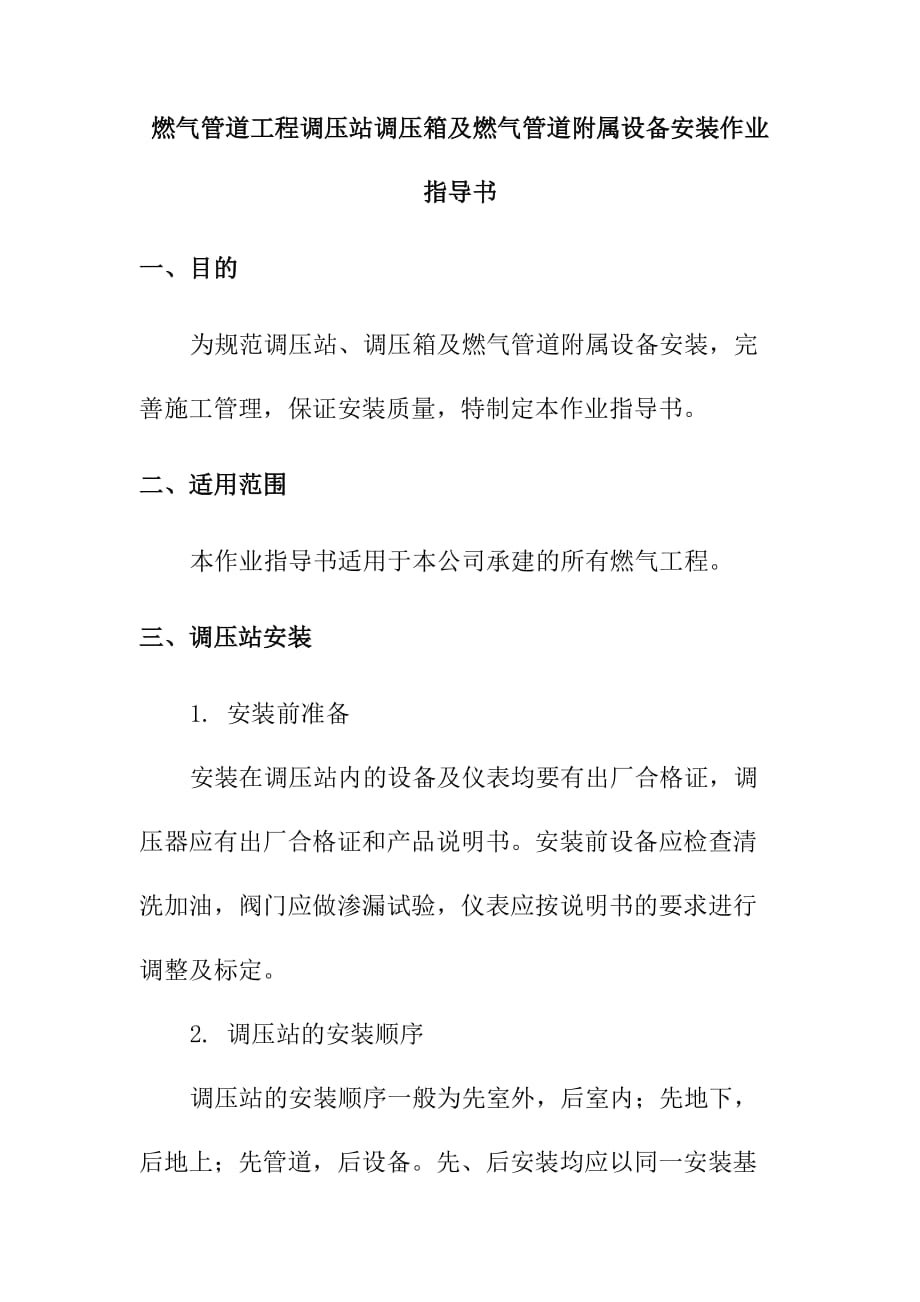 燃气管道工程调压站调压箱及燃气管道附属设备安装作业指导书

一、目的

为规范调压站、调压箱及燃气管道附属设备安装，完善施工管理，保证安装质量，特制定本作业指导书。

二、适用范围

本作业指导书适用于本公司承建的所有燃气工程。

三、调压站安装

1. 安装前准备

安装在调压站内的设备及仪表均要有出厂合格证，调压器应有出厂合格证和产品说明书。安装前设备应检查清洗加油，阀门应做渗漏试验，仪表应按说明书的要求进行调整及标定。

2. 调压站的安装顺序

调压站的安装顺序一般为先室外，后室内；先地下，后地上；先管道，后设备。先、后安装均应以同一安装基